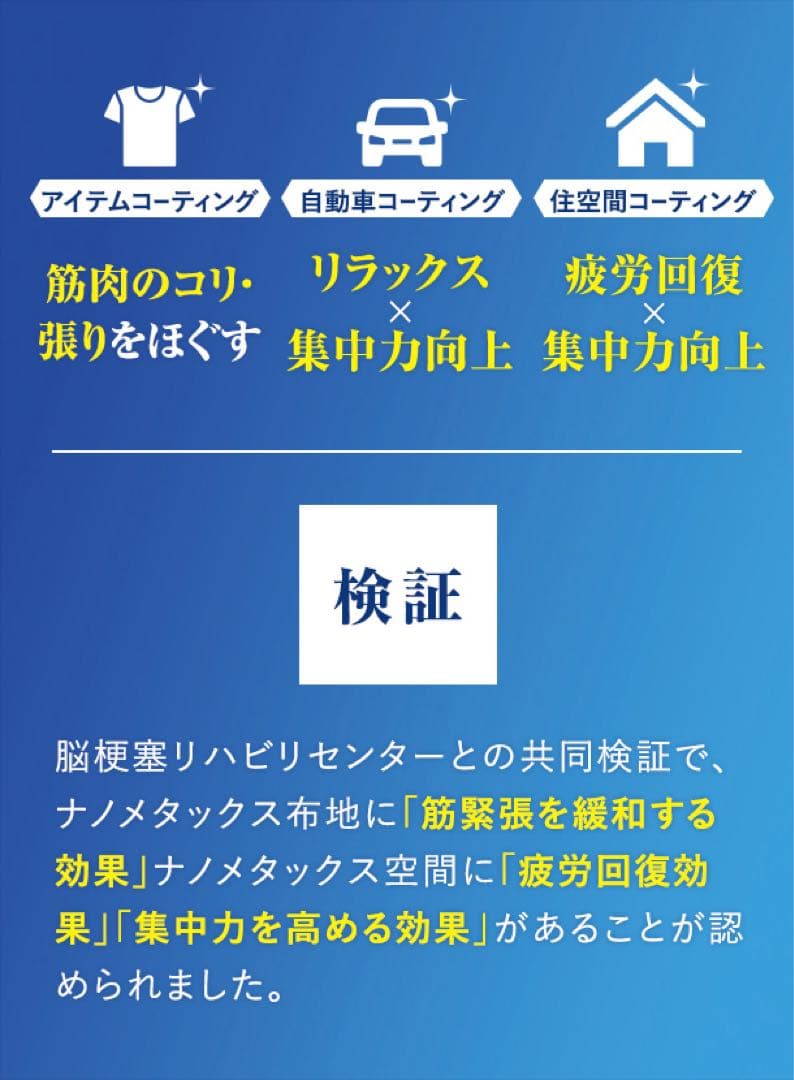 アイテムコーティング

筋肉のコリ・張りをほぐす

自動車コーティング

リラックス
×
集中力向上

住空間コーティング

疲労回復
×
集中力向上

検証

脳梗塞リハビリセンターとの共同検証で、ナノメタックス布地に「筋緊張を緩和する効果」ナノメタックス空間に「疲労回復効果」「集中力を高める効果」があることが認められました。